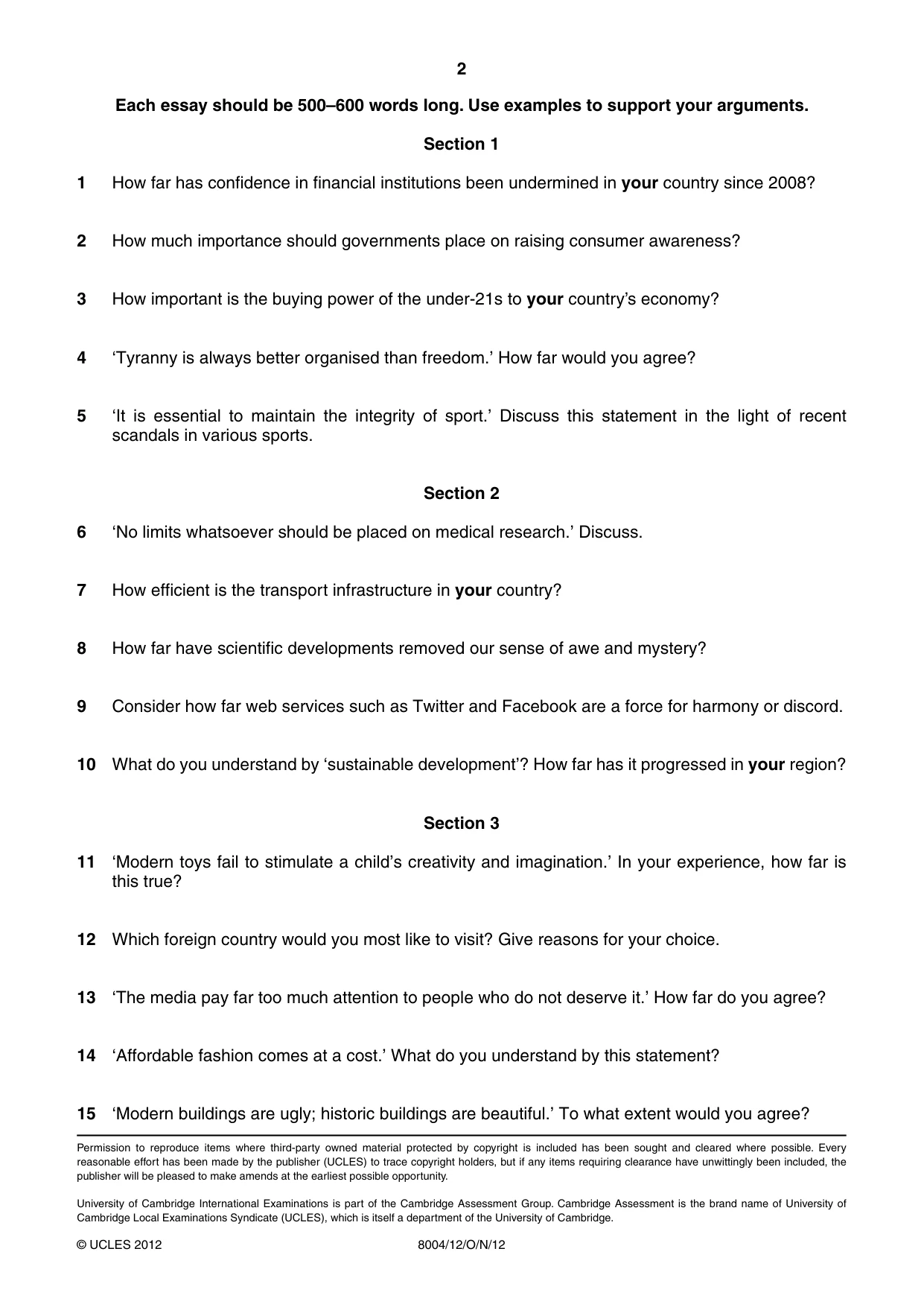 2

Each essay should be 500–600 words long. Use examples to support your arguments.

Section 1

1 How far has confidence in financial institutions been undermined in your country since 2008?

2 How much importance should governments place on raising consumer awareness?

3 How important is the buying power of the under-21s to your country's economy?

4 'Tyranny is always better organised than freedom.' How far would you agree?

5 'It is essential to maintain the integrity of sport.' Discuss this statement in the light of recent scandals in various sports.

Section 2

6 'No limits whatsoever should be placed on medical research.' Discuss.

7 How efficient is the transport infrastructure in your country?

8 How far have scientific developments removed our sense of awe and mystery?

9 Consider how far web services such as Twitter and Facebook are a force for harmony or discord.

10 What do you understand by 'sustainable development'? How far has it progressed in your region?

Section 3

11 'Modern toys fail to stimulate a child's creativity and imagination.' In your experience, how far is this true?

12 Which foreign country would you most like to visit? Give reasons for your choice.

13 'The media pay far too much attention to people who do not deserve it.' How far do you agree?

14 'Affordable fashion comes at a cost.' What do you understand by this statement?

15 'Modern buildings are ugly; historic buildings are beautiful.' To what extent would you agree?

Permission to reproduce items where third-party owned material protected by copyright is included has been sought and cleared where possible. Every reasonable effort has been made by the publisher (UCLES) to trace copyright holders, but if any items requiring clearance have unwittingly been included, the publisher will be pleased to make amends at the earliest possible opportunity.

University of Cambridge International Examinations is part of the Cambridge Assessment Group. Cambridge Assessment is the brand name of University of Cambridge Local Examinations Syndicate (UCLES), which is itself a department of the University of Cambridge.

© UCLES 2012 8004/12/O/N/12